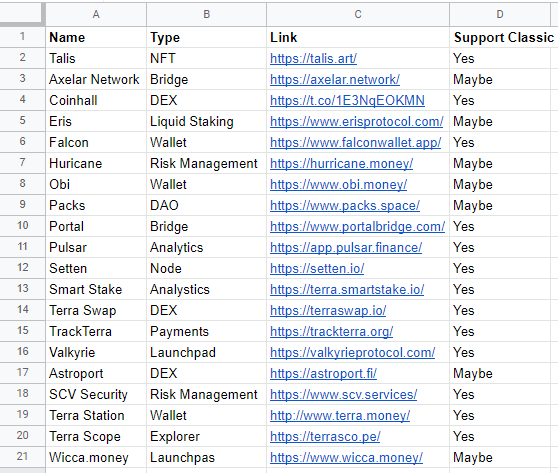 | | A | B | C | D |
|---|---|---|---|---|
| 1 | Name | Type | Link | Support Classic |
| 2 | Talis | NFT | https://talis.art/ | Yes |
| 3 | Axelar Network | Bridge | https://axelar.network/ | Maybe |
| 4 | Coinhall | DEX | https://t.co/1E3NqEOKMN | Yes |
| 5 | Eris | Liquid Staking | https://www.erisprotocol.com/ | Maybe |
| 6 | Falcon | Wallet | https://www.falconwallet.app/ | Yes |
| 7 | Huricane | Risk Management | https://hurricane.money/ | Maybe |
| 8 | Obi | Wallet | https://www.obi.money/ | Maybe |
| 9 | Packs | DAO | https://www.packs.space/ | Maybe |
| 10 | Portal | Bridge | https://www.portalbridge.com/ | Yes |
| 11 | Pulsar | Analytics | https://app.pulsar.finance/ | Yes |
| 12 | Setten | Node | https://setten.io/ | Yes |
| 13 | Smart Stake | Analystics | https://terra.smartstake.io/ | Yes |
| 14 | Terra Swap | DEX | https://terraswap.io/ | Yes |
| 15 | TrackTerra | Payments | https://trackterra.org/ | Yes |
| 16 | Valkyrie | Launchpad | https://valkyrieprotocol.com/ | Yes |
| 17 | Astroport | DEX | https://astroport.fi/ | Maybe |
| 18 | SCV Security | Risk Management | https://www.scv.services/ | Yes |
| 19 | Terra Station | Wallet | http://www.terra.money/ | Yes |
| 20 | Terra Scope | Explorer | https://terrasco.pe/ | Yes |
| 21 | Wicca.money | Launchpas | https://www.wicca.money/ | Maybe |